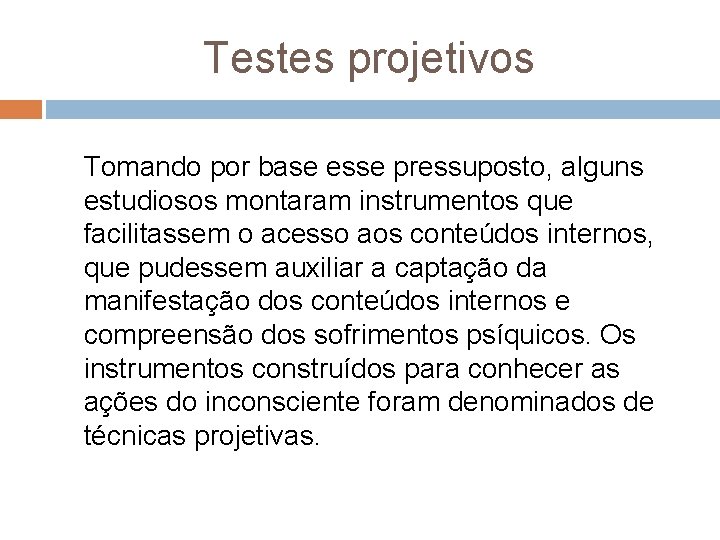 Testes projetivos

Tomando por base esse pressuposto, alguns estudiosos montaram instrumentos que facilitassem o acesso aos conteúdos internos, que pudessem auxiliar a captação da manifestação dos conteúdos internos e compreensão dos sofrimentos psíquicos. Os instrumentos construídos para conhecer as ações do inconsciente foram denominados de técnicas projetivas.